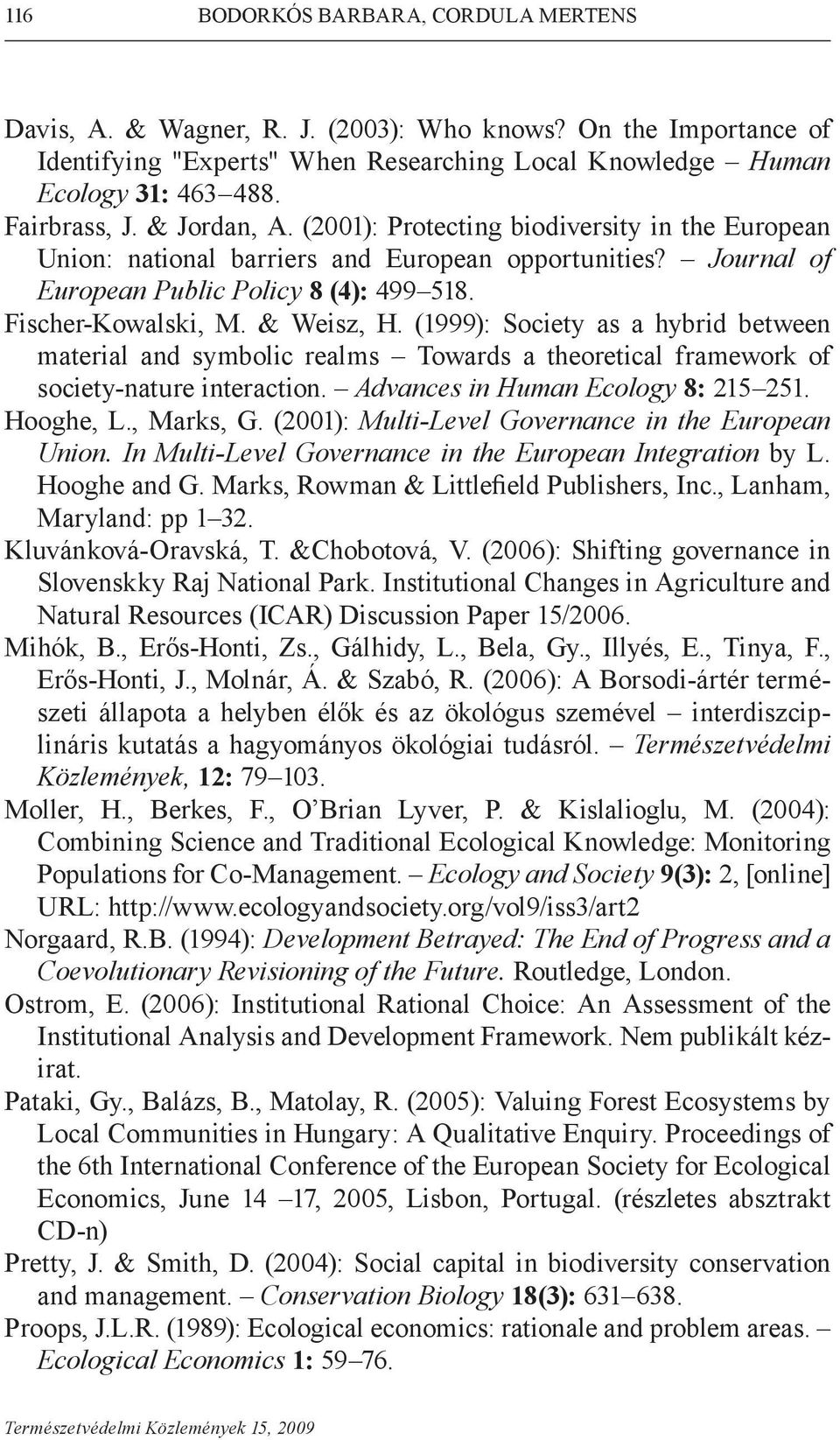 116 BODORKÓS BARBARA, CORDULA MERTENS

Davis, A. & Wagner, R. J. (2003): Who knows? On the Importance of Identifying "Experts" When Researching Local Knowledge – Human Ecology 31: 463–488.

Fairbrass, J. & Jordan, A. (2001): Protecting biodiversity in the European Union: national barriers and European opportunities? – Journal of European Public Policy 8 (4): 499–518.

Fischer-Kowalski, M. & Weisz, H. (1999): Society as a hybrid between material and symbolic realms – Towards a theoretical framework of society-nature interaction. – Advances in Human Ecology 8: 215–251.

Hooghe, L., Marks, G. (2001): Multi-Level Governance in the European Union. In Multi-Level Governance in the European Integration by L. Hooghe and G. Marks, Rowman & Littlefield Publishers, Inc., Lanham, Maryland: pp 1–32.

Kluvánková-Oravská, T. &Chobotová, V. (2006): Shifting governance in Slovenskky Raj National Park. Institutional Changes in Agriculture and Natural Resources (ICAR) Discussion Paper 15/2006.

Mihók, B., Erős-Honti, Zs., Gálhidy, L., Bela, Gy., Illyés, E., Tinya, F., Erős-Honti, J., Molnár, Á. & Szabó, R. (2006): A Borsodi-ártér természeti állapota a helyben élők és az ökológus szemével – interdiszciplináris kutatás a hagyományos ökológiai tudásról. – Természetvédelmi Közlemények, 12: 79–103.

Moller, H., Berkes, F., O'Brian Lyver, P. & Kislalioglu, M. (2004): Combining Science and Traditional Ecological Knowledge: Monitoring Populations for Co-Management. – Ecology and Society 9(3): 2, [online] URL: http://www.ecologyandsociety.org/vol9/iss3/art2

Norgaard, R.B. (1994): Development Betrayed: The End of Progress and a Coevolutionary Revisioning of the Future. Routledge, London.

Ostrom, E. (2006): Institutional Rational Choice: An Assessment of the Institutional Analysis and Development Framework. Nem publikált kézirat.

Pataki, Gy., Balázs, B., Matolay, R. (2005): Valuing Forest Ecosystems by Local Communities in Hungary: A Qualitative Enquiry. Proceedings of the 6th International Conference of the European Society for Ecological Economics, June 14 –17, 2005, Lisbon, Portugal. (részletes absztrakt CD-n)

Pretty, J. & Smith, D. (2004): Social capital in biodiversity conservation and management. – Conservation Biology 18(3): 631–638.

Proops, J.L.R. (1989): Ecological economics: rationale and problem areas. – Ecological Economics 1: 59–76.

Természetvédelmi Közlemények 15, 2009